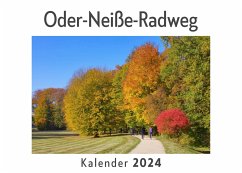 Oder-Neiße-Radweg

Kalender 2024